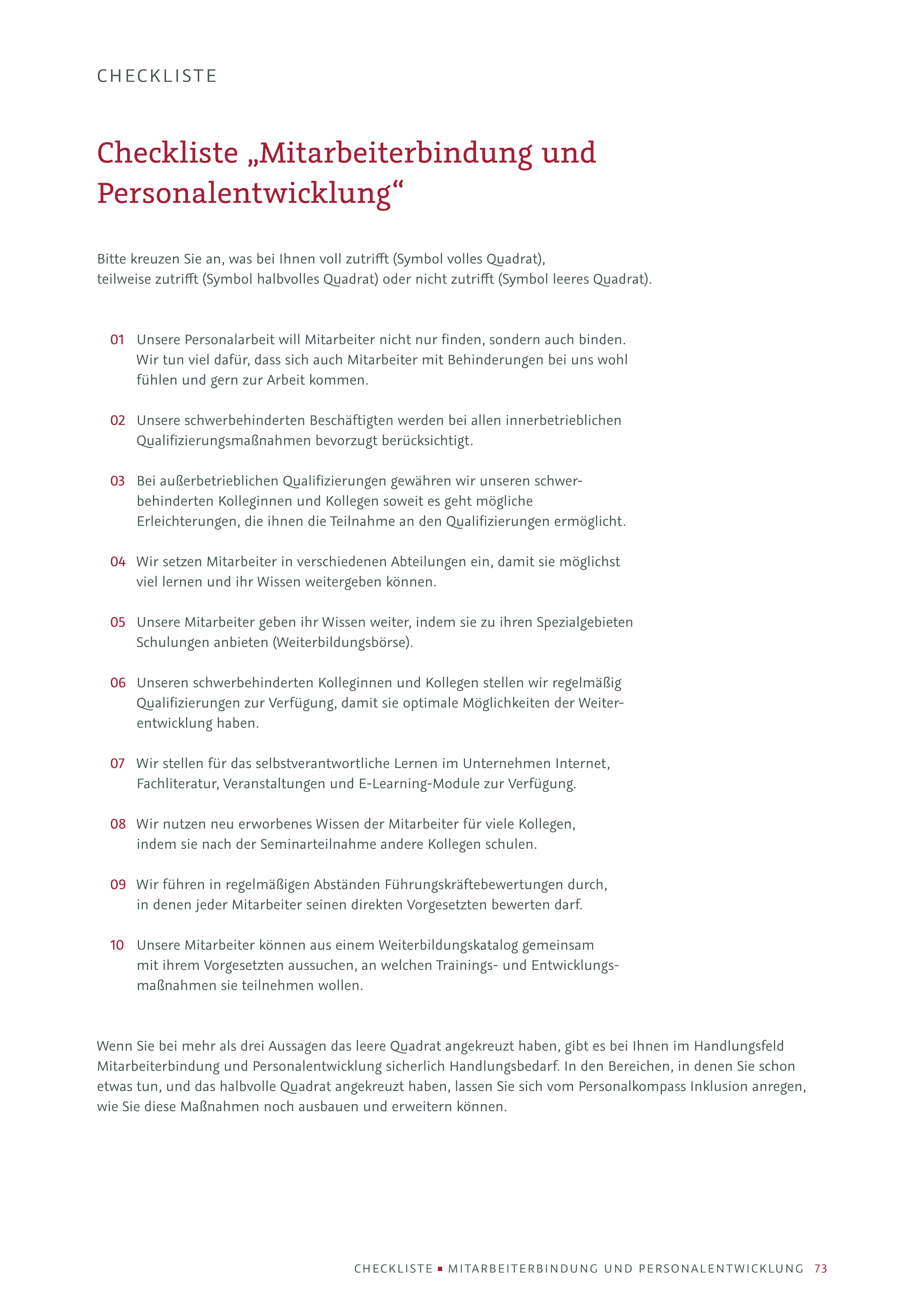 CHECKLISTE

Checkliste „Mitarbeiterbindung und Personalentwicklung“

Bitte kreuzen Sie an, was bei Ihnen voll zutrifft (Symbol volles Quadrat), teilweise zutrifft (Symbol halbvolles Quadrat) oder nicht zutrifft (Symbol leeres Quadrat).

01 Unsere Personalarbeit will Mitarbeiter nicht nur finden, sondern auch binden. Wir tun viel dafür, dass sich auch Mitarbeiter mit Behinderungen bei uns wohl fühlen und gern zur Arbeit kommen.

02 Unsere schwerbehinderten Beschäftigten werden bei allen innerbetrieblichen Qualifizierungsmaßnahmen bevorzugt berücksichtigt.

03 Bei außerbetrieblichen Qualifizierungen gewähren wir unseren schwerbehinderten Kolleginnen und Kollegen soweit es geht mögliche Erleichterungen, die ihnen die Teilnahme an den Qualifizierungen ermöglicht.

04 Wir setzen Mitarbeiter in verschiedenen Abteilungen ein, damit sie möglichst viel lernen und ihr Wissen weitergeben können.

05 Unsere Mitarbeiter geben ihr Wissen weiter, indem sie zu ihren Spezialgebieten Schulungen anbieten (Weiterbildungsbörse).

06 Unseren schwerbehinderten Kolleginnen und Kollegen stellen wir regelmäßig Qualifizierungen zur Verfügung, damit sie optimale Möglichkeiten der Weiterentwicklung haben.

07 Wir stellen für das selbstverantwortliche Lernen im Unternehmen Internet, Fachliteratur, Veranstaltungen und E-Learning-Module zur Verfügung.

08 Wir nutzen neu erworbenes Wissen der Mitarbeiter für viele Kollegen, indem sie nach der Seminarteilnahme andere Kollegen schulen.

09 Wir führen in regelmäßigen Abständen Führungskräftebewertungen durch, in denen jeder Mitarbeiter seinen direkten Vorgesetzten bewerten darf.

10 Unsere Mitarbeiter können aus einem Weiterbildungskatalog gemeinsam mit ihrem Vorgesetzten aussuchen, an welchen Trainings- und Entwicklungsmaßnahmen sie teilnehmen wollen.

Wenn Sie bei mehr als drei Aussagen das leere Quadrat angekreuzt haben, gibt es bei Ihnen im Handlungsfeld Mitarbeiterbindung und Personalentwicklung sicherlich Handlungsbedarf. In den Bereichen, in denen Sie schon etwas tun, und das halbvolle Quadrat angekreuzt haben, lassen Sie sich vom Personalkompass Inklusion anregen, wie Sie diese Maßnahmen noch ausbauen und erweitern können.

CHECKLISTE ▪ MITARBEITERBINDUNG UND PERSONALENTWICKLUNG 73